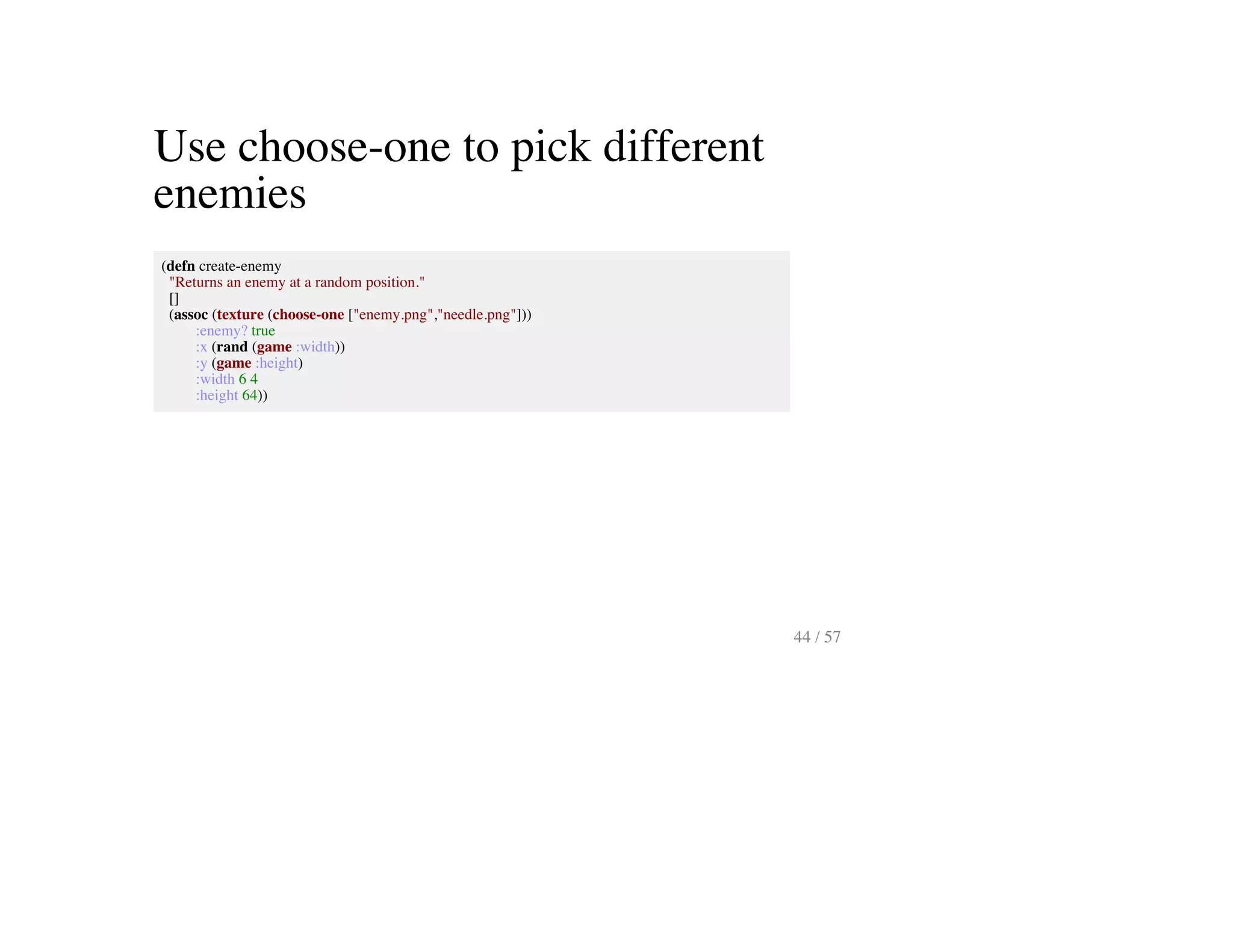 Use choose-one to pick different enemies

(defn create-enemy
  "Returns an enemy at a random position."
  []
  (assoc (texture (choose-one ["enemy.png","needle.png"]))
         :enemy? true
         :x (rand (game :width))
         :y (game :height)
         :width 6 4
         :height 64))

44 / 57